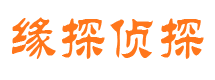 缘探侦探